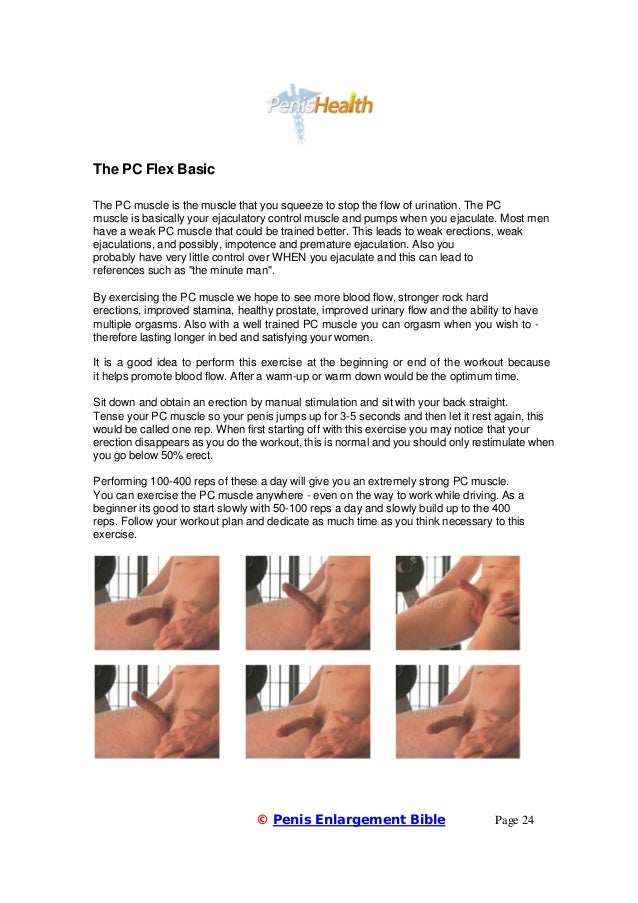 PenisHealth

The PC Flex Basic

The PC muscle is the muscle that you squeeze to stop the flow of urination. The PC muscle is basically your ejaculatory control muscle and pumps when you ejaculate. Most men have a weak PC muscle that could be trained better. This leads to weak erections, weak ejaculations, and possibly, impotence and premature ejaculation. Also you probably have very little control over WHEN you ejaculate and this can lead to references such as "the minute man".

By exercising the PC muscle we hope to see more blood flow, stronger rock hard erections, improved stamina, healthy prostate, improved urinary flow and the ability to have multiple orgasms. Also with a well trained PC muscle you can orgasm when you wish to - therefore lasting longer in bed and satisfying your women.

It is a good idea to perform this exercise at the beginning or end of the workout because it helps promote blood flow. After a warm-up or warm down would be the optimum time.

Sit down and obtain an erection by manual stimulation and sit with your back straight. Tense your PC muscle so your penis jumps up for 3-5 seconds and then let it rest again, this would be called one rep. When first starting off with this exercise you may notice that your erection disappears as you do the workout, this is normal and you should only restimulate when you go below 50% erect.

Performing 100-400 reps of these a day will give you an extremely strong PC muscle. You can exercise the PC muscle anywhere - even on the way to work while driving. As a beginner its good to start slowly with 50-100 reps a day and slowly build up to the 400 reps. Follow your workout plan and dedicate as much time as you think necessary to this exercise.

© Penis Enlargement Bible Page 24